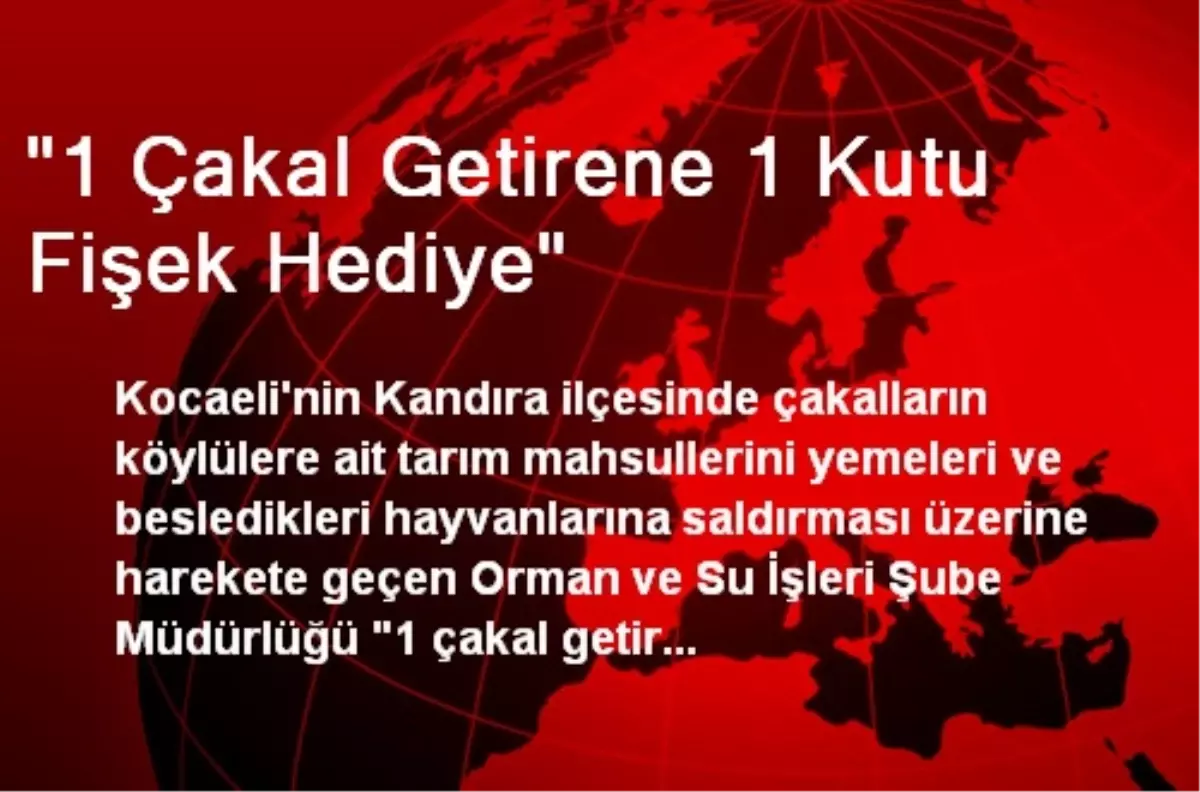 "1 Çakal Getirene 1 Kutu Fişek Hediye"

Kocaeli'nin Kandıra ilçesinde çakalların köylülere ait tarım mahsullerini yemeleri ve besledikleri hayvanlarına saldırması üzerine harekete geçen Orman ve Su İşleri Şube Müdürlüğü "1 çakal getir...